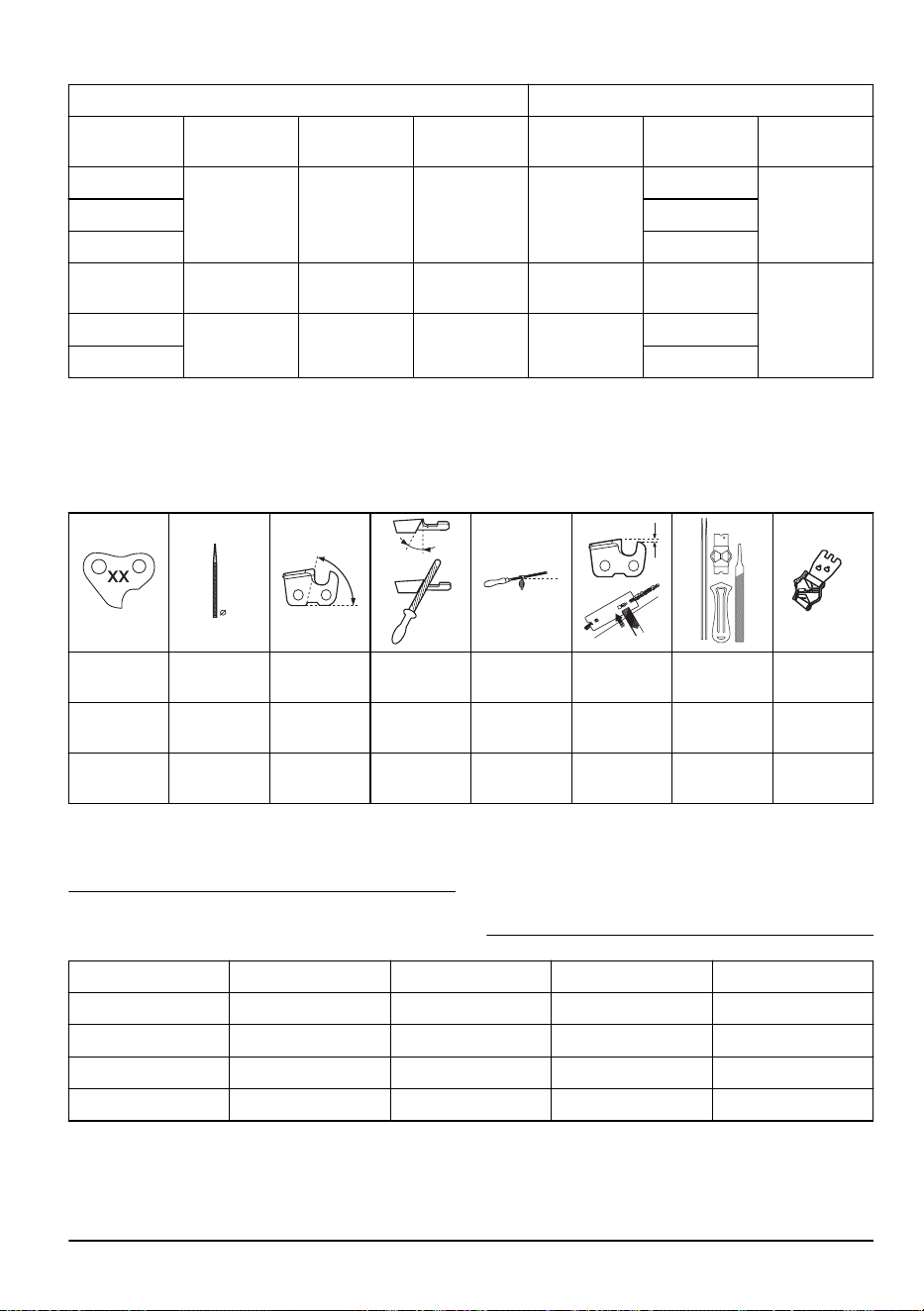 XX